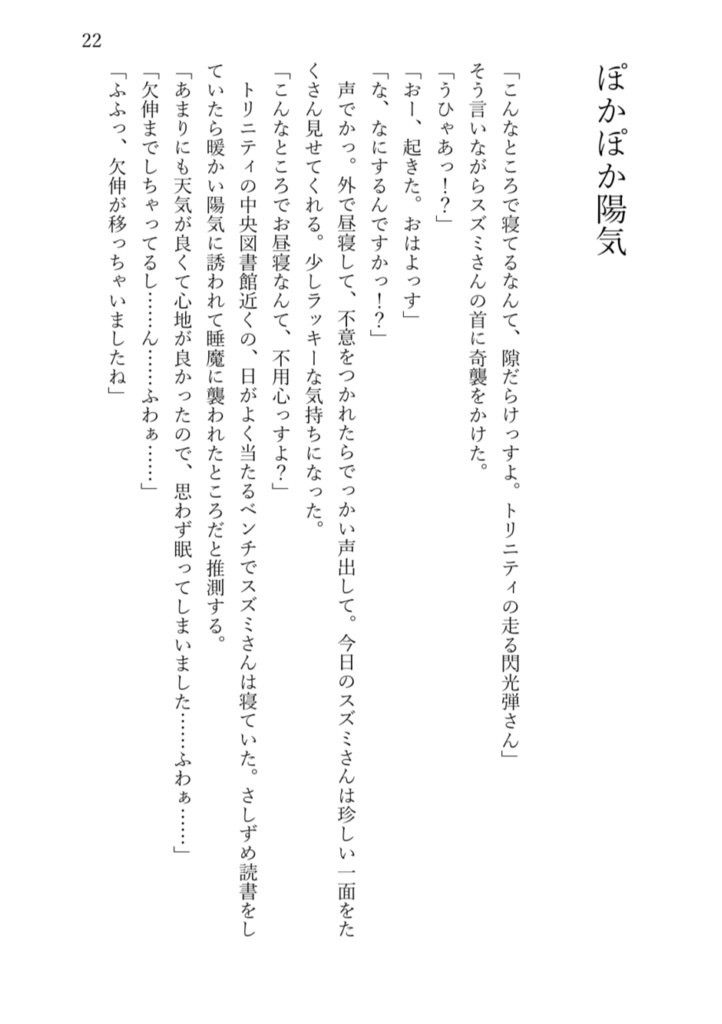 22

ぽかぽか陽気

「こんなところで寝てるなんて、隙だらけっすよ。トリニティの走る閃光弾さん」

そう言いながらスズミさんの首に奇襲をかけた。

「うひゃあっ！？」

「おー、起きた。おはよっす」

「な、なにするんですかっ！？」

声でかっ。外で昼寝して、不意をつかれたらでっかい声出して。今日のスズミさんは珍しい一面をたくさん見せてくれる。少しラッキーな気持ちになった。

「こんなところでお昼寝なんて、不用心っすよ？」

トリニティの中央図書館近くの、日がよく当たるベンチでスズミさんは寝ていた。さしずめ読書をしていたら暖かい陽気に誘われて睡魔に襲われたところだと推測する。

「あまりにも天気が良くて心地が良かったので、思わず眠ってしまいました……ふわぁ……」

「欠伸までしちゃってるし……ん……ふわぁ……」

「ふふっ、欠伸が移っちゃいましたね」